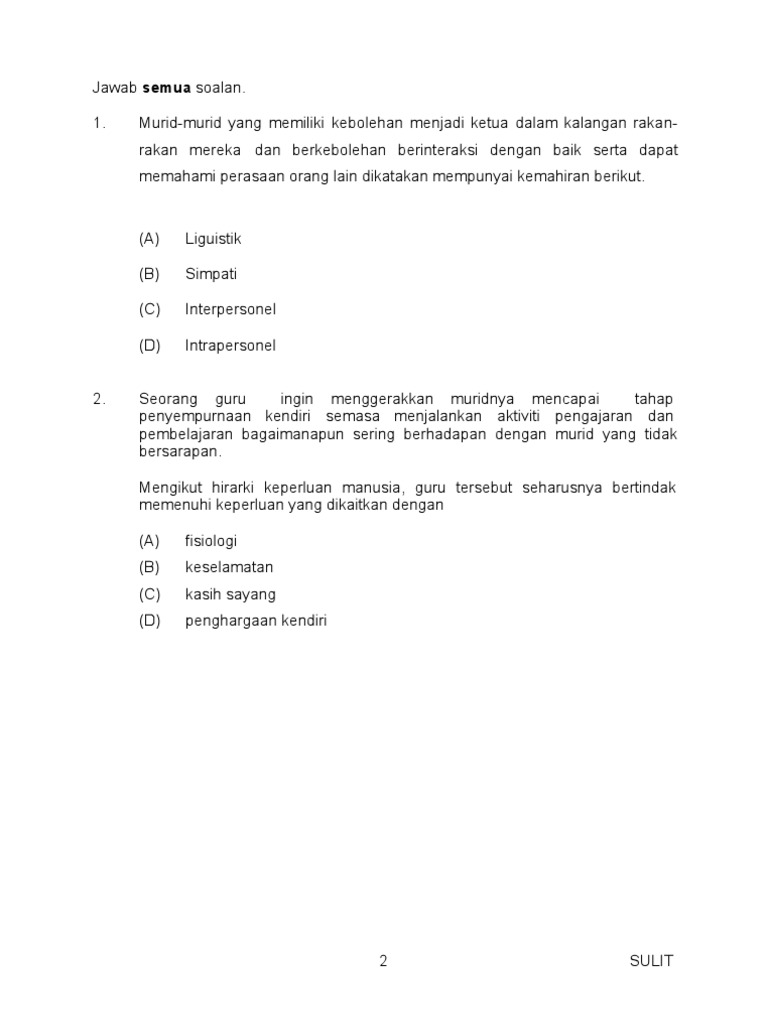 Jawab **semua** soalan.

1. Murid-murid yang memiliki kebolehan menjadi ketua dalam kalangan rakan-rakan mereka dan berkebolehan berinteraksi dengan baik serta dapat memahami perasaan orang lain dikatakan mempunyai kemahiran berikut.

(A) Liguistik

(B) Simpati

(C) Interpersonel

(D) Intrapersonel

2. Seorang guru ingin menggerakkan muridnya mencapai tahap penyempurnaan kendiri semasa menjalankan aktiviti pengajaran dan pembelajaran bagaimanapun sering berhadapan dengan murid yang tidak bersarapan.

Mengikut hirarki keperluan manusia, guru tersebut seharusnya bertindak memenuhi keperluan yang dikaitkan dengan

(A) fisiologi
(B) keselamatan
(C) kasih sayang
(D) penghargaan kendiri

2

SULIT